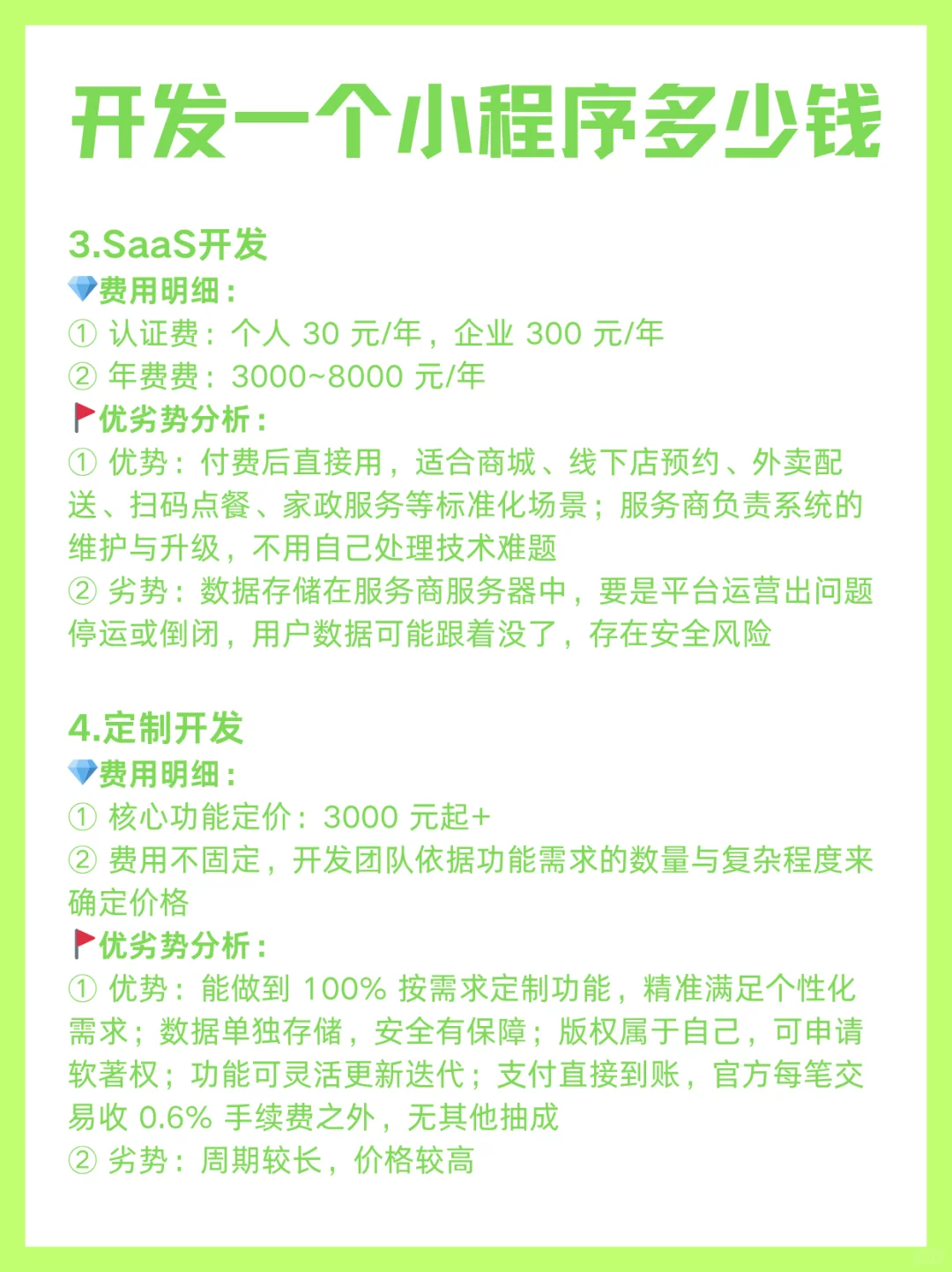 开发一个小程序多少钱

3.SaaS开发
💎费用明细：
① 认证费：个人 30 元/年，企业 300 元/年
② 年费费：3000~8000 元/年
🚩优劣势分析：
① 优势：付费后直接用，适合商城、线下店预约、外卖配送、扫码点餐、家政服务等标准化场景；服务商负责系统的维护与升级，不用自己处理技术难题
② 劣势：数据存储在服务商服务器中，要是平台运营出问题停运或倒闭，用户数据可能跟着没了，存在安全风险

4.定制开发
💎费用明细：
① 核心功能定价：3000 元起+
② 费用不固定，开发团队依据功能需求的数量与复杂程度来确定价格
🚩优劣势分析：
① 优势：能做到 100% 按需求定制功能，精准满足个性化需求；数据单独存储，安全有保障；版权属于自己，可申请软著权；功能可灵活更新迭代；支付直接到账，官方每笔交易收 0.6% 手续费之外，无其他抽成
② 劣势：周期较长，价格较高